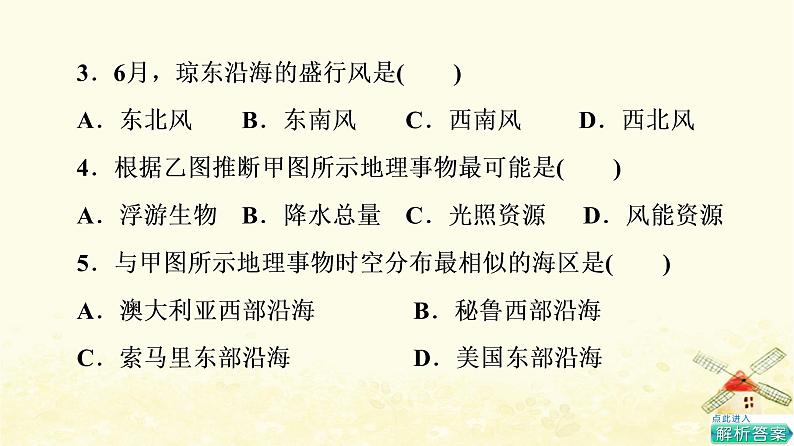 3．6月，琼东沿海的盛行风是(　　)

A．东北风　B．东南风　C．西南风　D．西北风

4．根据乙图推断甲图所示地理事物最可能是(　　)

A．浮游生物　B．降水总量　C．光照资源　D．风能资源

5．与甲图所示地理事物时空分布最相似的海区是(　　)

A．澳大利亚西部沿海　B．秘鲁西部沿海

C．索马里东部沿海　D．美国东部沿海

点此进入

解析答案